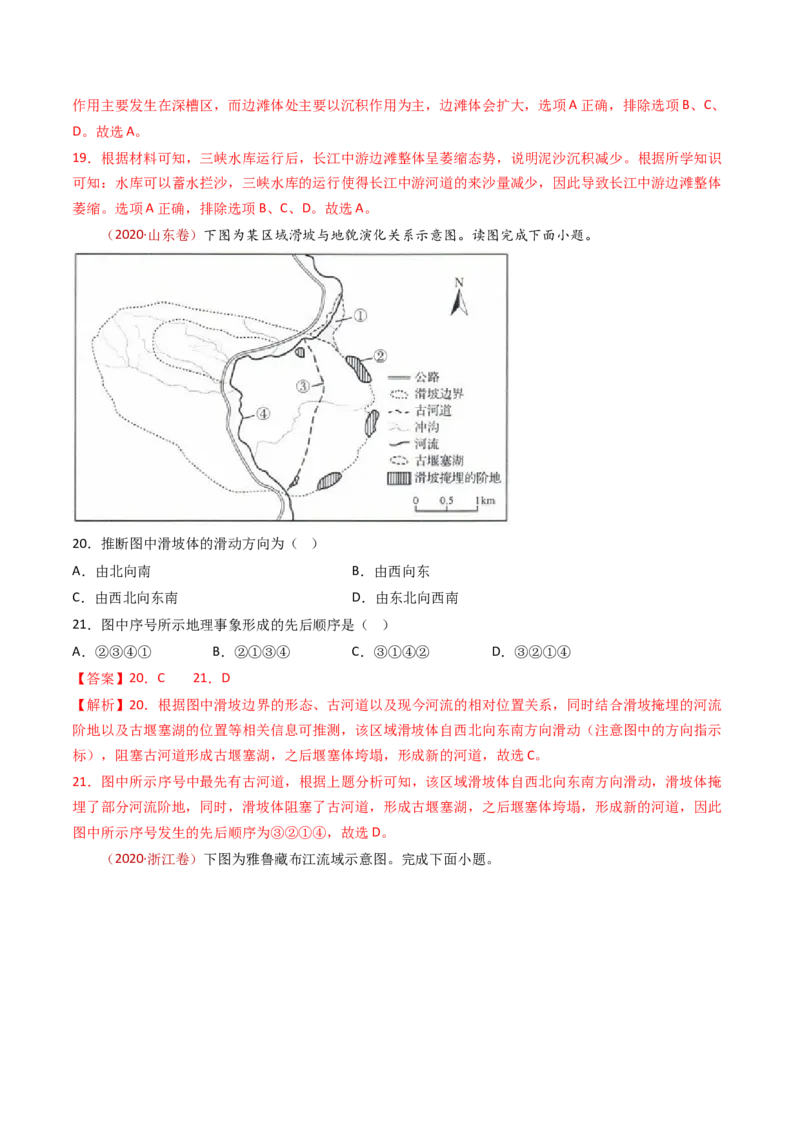 作用主要发生在深槽区，而边滩体处主要以沉积作用为主，边滩体会扩大，选项A正确，排除选项B、C、D。故选A。

19．根据材料可知，三峡水库运行后，长江中游边滩整体呈萎缩态势，说明泥沙沉积减少。根据所学知识可知：水库可以蓄水拦沙，三峡水库的运行使得长江中游河道的来沙量减少，因此导致长江中游边滩整体萎缩。选项A正确，排除选项B、C、D。故选A。

（2020·山东卷）下图为某区域滑坡与地貌演化关系示意图。读图完成下面小题。

N
①
②
③
④
公路
滑坡边界
古河道
冲沟
河流
古堰塞湖
滑坡掩埋的阶地
0 0.5 1km

20．推断图中滑坡体的滑动方向为（　）

A．由北向南
B．由西向东
C．由西北向东南
D．由东北向西南

21．图中序号所示地理事象形成的先后顺序是（　）

A．②③④①
B．②①③④
C．③①④②
D．③②①④

【答案】20．C　　21．D

【解析】20．根据图中滑坡边界的形态、古河道以及现今河流的相对位置关系，同时结合滑坡掩埋的河流阶地以及古堰塞湖的位置等相关信息可推测，该区域滑坡体自西北向东南方向滑动（注意图中的方向指示标），阻塞古河道形成古堰塞湖，之后堰塞体垮塌，形成新的河道，故选C。

21．图中所示序号中最先有古河道，根据上题分析可知，该区域滑坡体自西北向东南方向滑动，滑坡体掩埋了部分河流阶地，同时，滑坡体阻塞了古河道，形成古堰塞湖，之后堰塞体垮塌，形成新的河道，因此图中所示序号发生的先后顺序为③②①④，故选D。

（2020·浙江卷）下图为雅鲁藏布江流域示意图。完成下面小题。